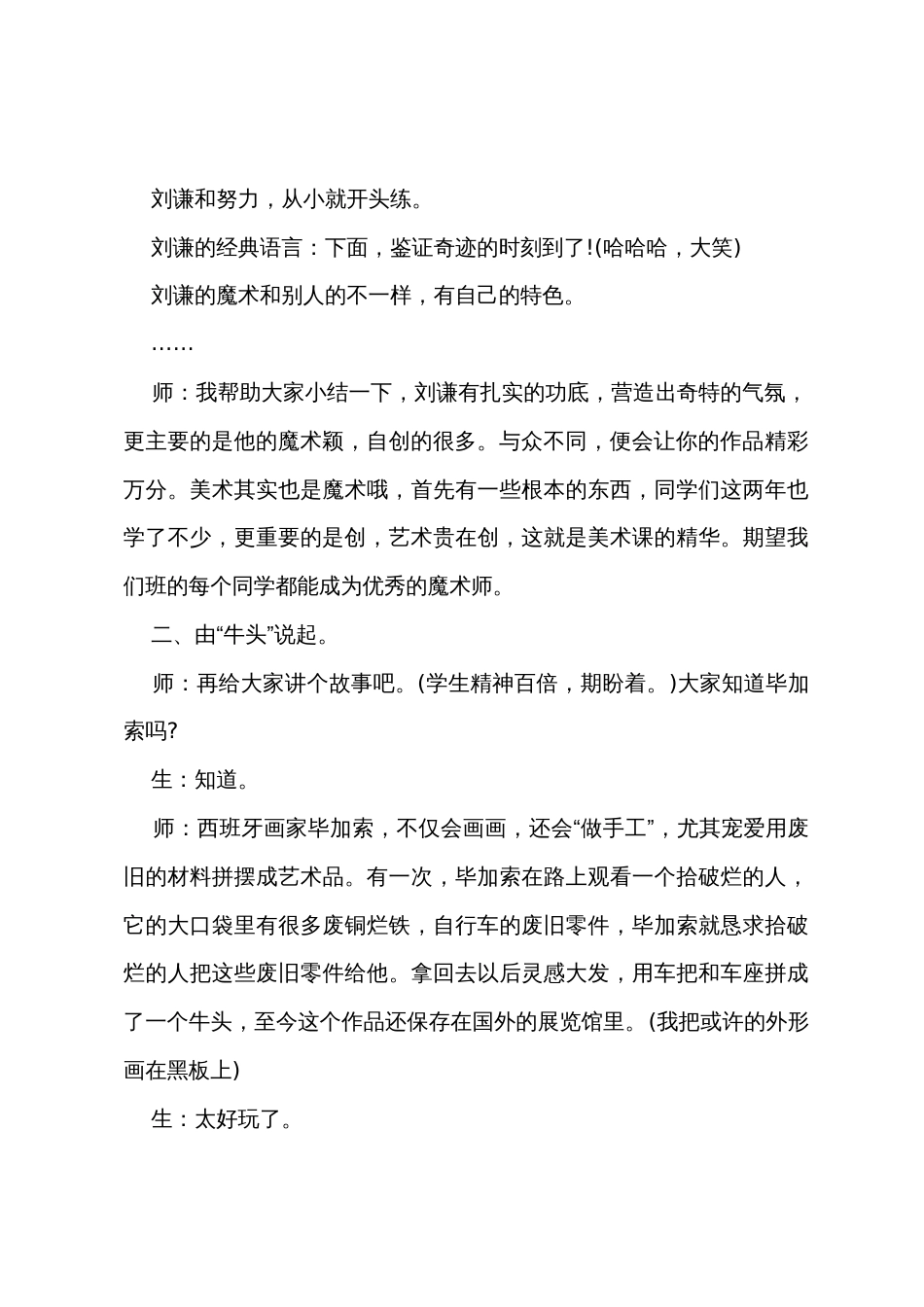 刘谦和努力，从小就开头练。

刘谦的经典语言：下面，鉴证奇迹的时刻到了!(哈哈哈，大笑)

刘谦的魔术和别人的不一样，有自己的特色。

……

师：我帮助大家小结一下，刘谦有扎实的功底，营造出奇特的气氛，更主要的是他的魔术颖，自创的很多。与众不同，便会让你的作品精彩万分。美术其实也是魔术哦，首先有一些根本的东西，同学们这两年也学了不少，更重要的是创，艺术贵在创，这就是美术课的精华。期望我们班的每个同学都能成为优秀的魔术师。

二、由“牛头”说起。

师：再给大家讲个故事吧。(学生精神百倍，期盼着。)大家知道毕加索吗?

生：知道。

师：西班牙画家毕加索，不仅会画画，还会“做手工”，尤其宠爱用废旧的材料拼摆成艺术品。有一次，毕加索在路上观看一个拾破烂的人，它的大口袋里有很多废铜烂铁，自行车的废旧零件，毕加索就恳求拾破烂的人把这些废旧零件给他。拿回去以后灵感大发，用车把和车座拼成了一个牛头，至今这个作品还保存在国外的展览馆里。(我把或许的外形画在黑板上)

生：太好玩了。